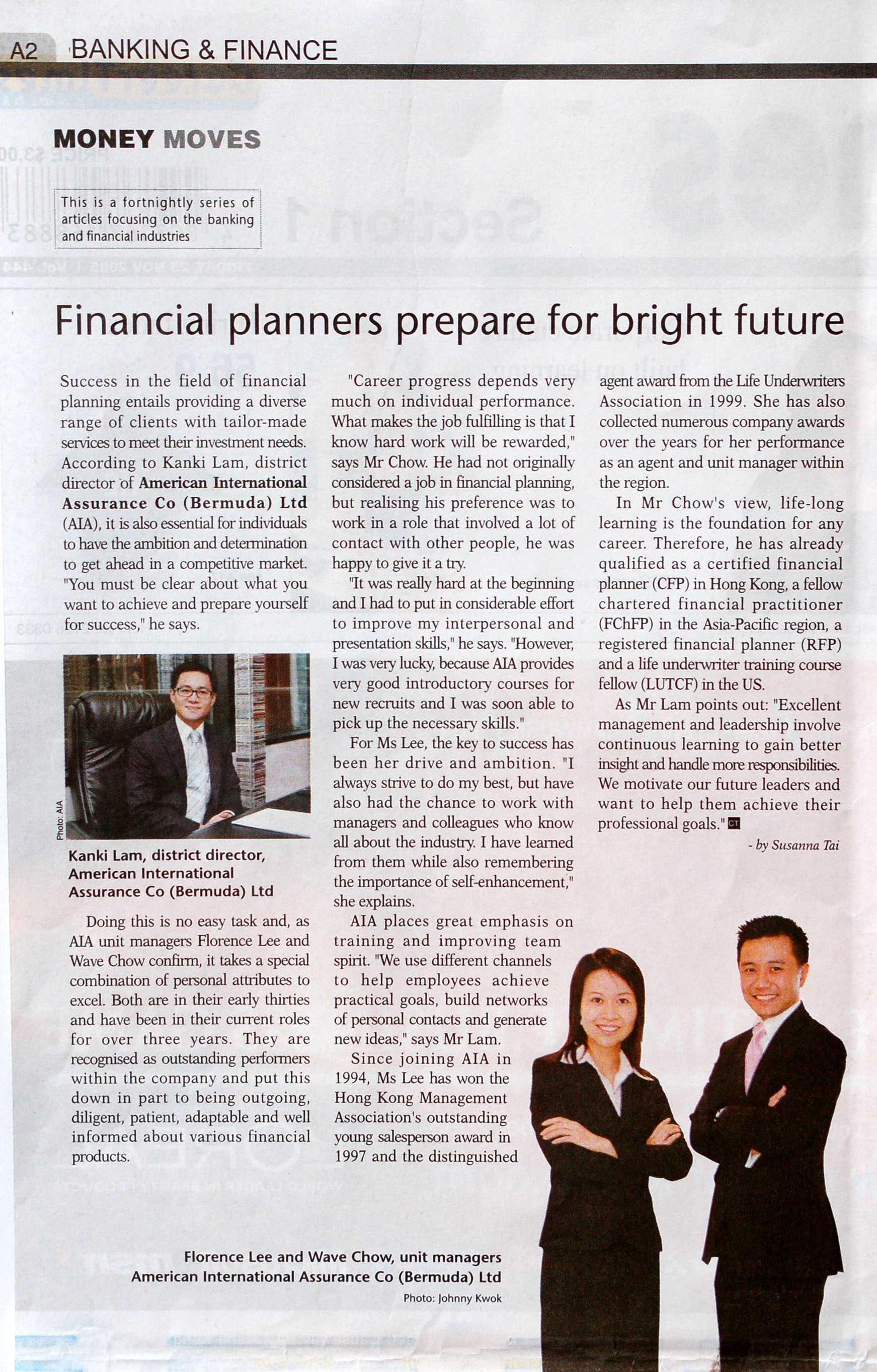 A2 BANKING & FINANCE

MONEY MOVES

This is a fortnightly series of articles focusing on the banking and financial industries

Financial planners prepare for bright future

Success in the field of financial planning entails providing a diverse range of clients with tailor-made services to meet their investment needs. According to Kanki Lam, district director of American International Assurance Co (Bermuda) Ltd (AIA), it is also essential for individuals to have the ambition and determination to get ahead in a competitive market. "You must be clear about what you want to achieve and prepare yourself for success," he says.

Photo: AIA

Kanki Lam, district director, American International Assurance Co (Bermuda) Ltd

Doing this is no easy task and, as AIA unit managers Florence Lee and Wave Chow confirm, it takes a special combination of personal attributes to excel. Both are in their early thirties and have been in their current roles for over three years. They are recognised as outstanding performers within the company and put this down in part to being outgoing, diligent, patient, adaptable and well informed about various financial products.

"Career progress depends very much on individual performance. What makes the job fulfilling is that I know hard work will be rewarded," says Mr Chow. He had not originally considered a job in financial planning, but realising his preference was to work in a role that involved a lot of contact with other people, he was happy to give it a try.

"It was really hard at the beginning and I had to put in considerable effort to improve my interpersonal and presentation skills," he says. "However, I was very lucky, because AIA provides very good introductory courses for new recruits and I was soon able to pick up the necessary skills."

For Ms Lee, the key to success has been her drive and ambition. "I always strive to do my best, but have also had the chance to work with managers and colleagues who know all about the industry. I have learned from them while also remembering the importance of self-enhancement," she explains.

AIA places great emphasis on training and improving team spirit. "We use different channels to help employees achieve practical goals, build networks of personal contacts and generate new ideas," says Mr Lam.

Since joining AIA in 1994, Ms Lee has won the Hong Kong Management Association's outstanding young salesperson award in 1997 and the distinguished agent award from the Life Underwriters Association in 1999. She has also collected numerous company awards over the years for her performance as an agent and unit manager within the region.

In Mr Chow's view, life-long learning is the foundation for any career. Therefore, he has already qualified as a certified financial planner (CFP) in Hong Kong, a fellow chartered financial practitioner (FChFP) in the Asia-Pacific region, a registered financial planner (RFP) and a life underwriter training course fellow (LUTCF) in the US.

As Mr Lam points out: "Excellent management and leadership involve continuous learning to gain better insight and handle more responsibilities. We motivate our future leaders and want to help them achieve their professional goals." CT

- by Susanna Tai

Florence Lee and Wave Chow, unit managers American International Assurance Co (Bermuda) Ltd

Photo: Johnny Kwok